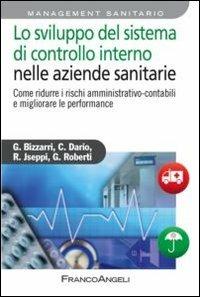 MANAGEMENT SANITARIO

Lo sviluppo del sistema di controllo interno nelle aziende sanitarie

Come ridurre i rischi amministrativo-contabili e migliorare le performance

G. Bizzarri, C. Dario, R. Jseppi, G. Roberti

FRANCOANGELI